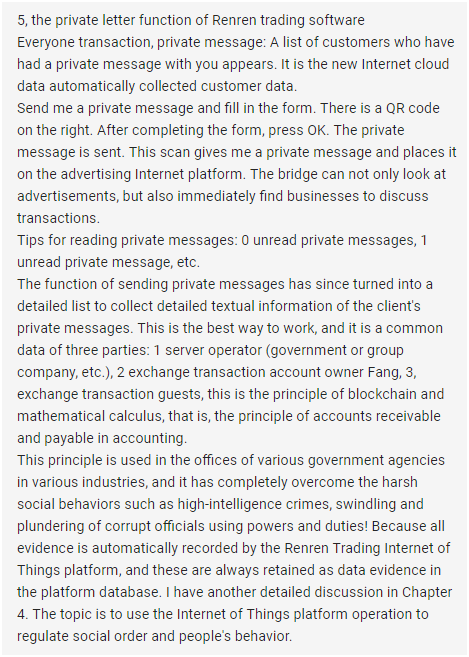 5, the private letter function of Renren trading software
Everyone transaction, private message: A list of customers who have had a private message with you appears. It is the new Internet cloud data automatically collected customer data.
Send me a private message and fill in the form. There is a QR code on the right. After completing the form, press OK. The private message is sent. This scan gives me a private message and places it on the advertising Internet platform. The bridge can not only look at advertisements, but also immediately find businesses to discuss transactions.
Tips for reading private messages: 0 unread private messages, 1 unread private message, etc.
The function of sending private messages has since turned into a detailed list to collect detailed textual information of the client's private messages. This is the best way to work, and it is a common data of three parties: 1 server operator (government or group company, etc.), 2 exchange transaction account owner Fang, 3, exchange transaction guests, this is the principle of blockchain and mathematical calculus, that is, the principle of accounts receivable and payable in accounting.
This principle is used in the offices of various government agencies in various industries, and it has completely overcome the harsh social behaviors such as high-intelligence crimes, swindling and plundering of corrupt officials using powers and duties! Because all evidence is automatically recorded by the Renren Trading Internet of Things platform, and these are always retained as data evidence in the platform database. I have another detailed discussion in Chapter 4. The topic is to use the Internet of Things platform operation to regulate social order and people's behavior.